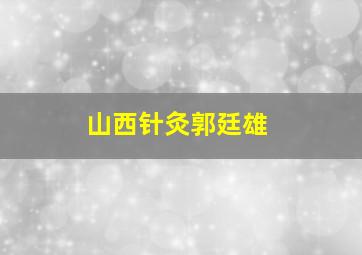 山西针灸郭廷雄